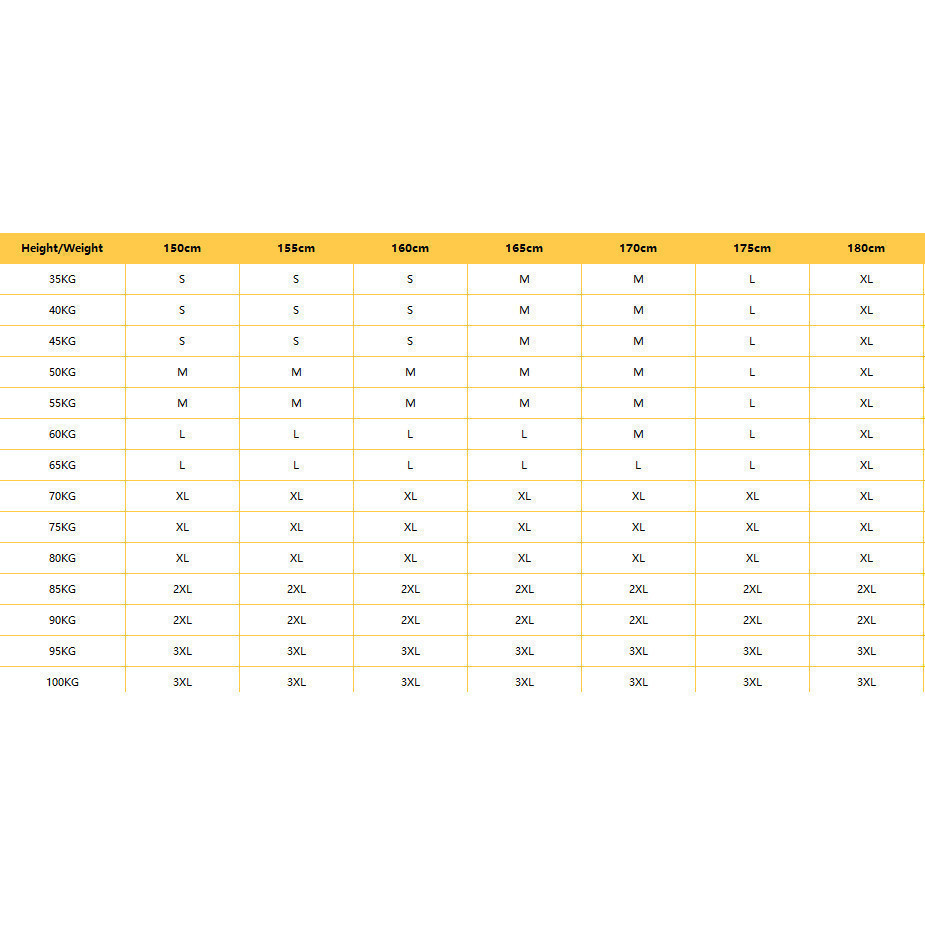 | Height/Weight | 150cm | 155cm | 160cm | 165cm | 170cm | 175cm | 180cm |
|---|---|---|---|---|---|---|---|
| 35KG | S | S | S | M | M | L | XL |
| 40KG | S | S | S | M | M | L | XL |
| 45KG | S | S | S | M | M | L | XL |
| 50KG | M | M | M | M | M | L | XL |
| 55KG | M | M | M | M | M | L | XL |
| 60KG | L | L | L | L | M | L | XL |
| 65KG | L | L | L | L | L | L | XL |
| 70KG | XL | XL | XL | XL | XL | XL | XL |
| 75KG | XL | XL | XL | XL | XL | XL | XL |
| 80KG | XL | XL | XL | XL | XL | XL | XL |
| 85KG | 2XL | 2XL | 2XL | 2XL | 2XL | 2XL | 2XL |
| 90KG | 2XL | 2XL | 2XL | 2XL | 2XL | 2XL | 2XL |
| 95KG | 3XL | 3XL | 3XL | 3XL | 3XL | 3XL | 3XL |
| 100KG | 3XL | 3XL | 3XL | 3XL | 3XL | 3XL | 3XL |